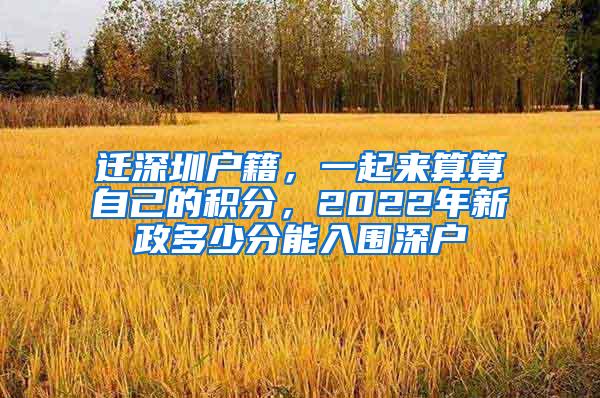 迁深圳户籍，一起来算算自己的积分，2022年新政多少分能入围深户